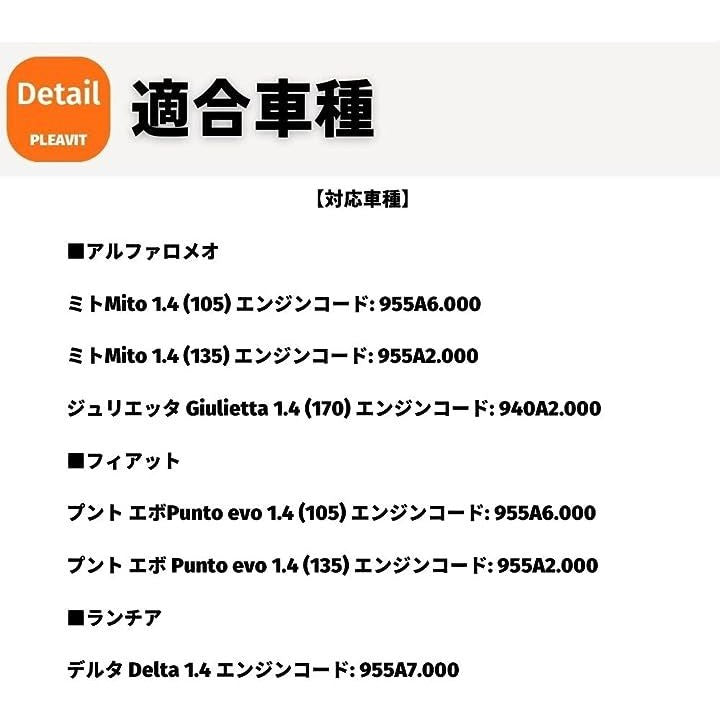 Detail
PLEAVIT

適合車種

【対応車種】

■アルファロメオ

ミトMito 1.4 (105) エンジンコード: 955A6.000

ミトMito 1.4 (135) エンジンコード: 955A2.000

ジュリエッタ Giulietta 1.4 (170) エンジンコード: 940A2.000

■フィアット

プント エボPunto evo 1.4 (105) エンジンコード: 955A6.000

プント エボ Punto evo 1.4 (135) エンジンコード: 955A2.000

■ランチア

デルタ Delta 1.4 エンジンコード: 955A7.000